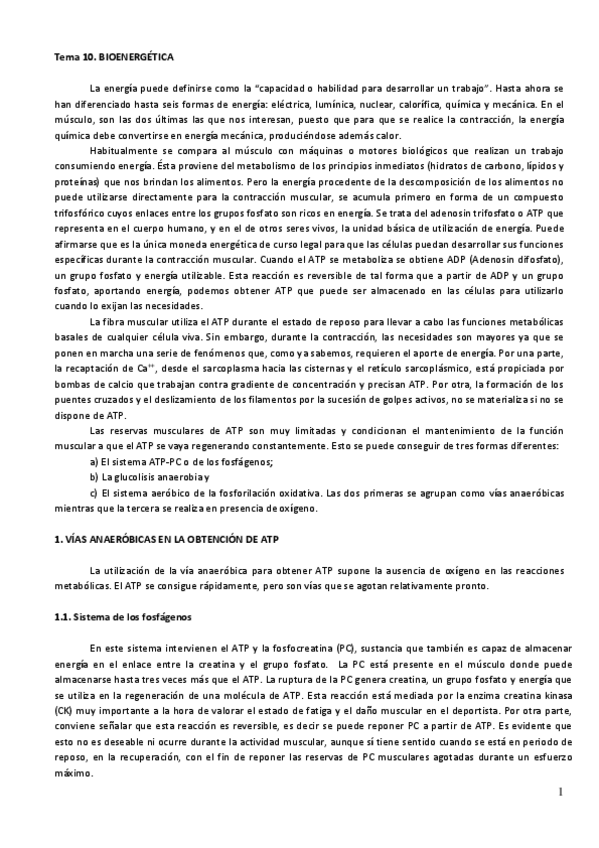 Tema 10. BIOENERGÉTICA

La energía puede definirse como la "capacidad o habilidad para desarrollar un trabajo". Hasta ahora se han diferenciado hasta seis formas de energía: eléctrica, lumínica, nuclear, calorífica, química y mecánica. En el músculo, son las dos últimas las que nos interesan, puesto que para que se realice la contracción, la energía química debe convertirse en energía mecánica, produciéndose además calor.

Habitualmente se compara al músculo con máquinas o motores biológicos que realizan un trabajo consumiendo energía. Ésta proviene del metabolismo de los principios inmediatos (hidratos de carbono, lípidos y proteínas) que nos brindan los alimentos. Pero la energía procedente de la descomposición de los alimentos no puede utilizarse directamente para la contracción muscular, se acumula primero en forma de un compuesto trifosfórico cuyos enlaces entre los grupos fosfato son ricos en energía. Se trata del adenosín trifosfato o ATP que representa en el cuerpo humano, y en el de otros seres vivos, la unidad básica de utilización de energía. Puede afirmarse que es la única moneda energética de curso legal para que las células puedan desarrollar sus funciones específicas durante la contracción muscular. Cuando el ATP se metaboliza se obtiene ADP (Adenosín difosfato), un grupo fosfato y energía utilizable. Esta reacción es reversible de tal forma que a partir de ADP y un grupo fosfato, aportando energía, podemos obtener ATP que puede ser almacenado en las células para utilizarlo cuando lo exijan las necesidades.

La fibra muscular utiliza el ATP durante el estado de reposo para llevar a cabo las funciones metabólicas basales de cualquier célula viva. Sin embargo, durante la contracción, las necesidades son mayores ya que se ponen en marcha una serie de fenómenos que, como ya sabemos, requieren el aporte de energía. Por una parte, la recaptación de $Ca^{++}$, desde el sarcoplasma hacia las cisternas y el retículo sarcoplásmico, está propiciada por bombas de calcio que trabajan contra gradiente de concentración y precisan ATP. Por otra, la formación de los puentes cruzados y el deslizamiento de los filamentos por la sucesión de golpes activos, no se materializa si no se dispone de ATP.

Las reservas musculares de ATP son muy limitadas y condicionan el mantenimiento de la función muscular a que el ATP se vaya regenerando constantemente. Esto se puede conseguir de tres formas diferentes:

a) El sistema ATP-PC o de los fosfágenos;

b) La glucolisis anaerobia y

c) El sistema aeróbico de la fosforilación oxidativa. Las dos primeras se agrupan como vías anaeróbicas mientras que la tercera se realiza en presencia de oxígeno.

1. VÍAS ANAERÓBICAS EN LA OBTENCIÓN DE ATP

La utilización de la vía anaeróbica para obtener ATP supone la ausencia de oxígeno en las reacciones metabólicas. El ATP se consigue rápidamente, pero son vías que se agotan relativamente pronto.

1.1. Sistema de los fosfágenos

En este sistema intervienen el ATP y la fosfocreatina (PC), sustancia que también es capaz de almacenar energía en el enlace entre la creatina y el grupo fosfato. La PC está presente en el músculo donde puede almacenarse hasta tres veces más que el ATP. La ruptura de la PC genera creatina, un grupo fosfato y energía que se utiliza en la regeneración de una molécula de ATP. Esta reacción está mediada por la enzima creatina kinasa (CK) muy importante a la hora de valorar el estado de fatiga y el daño muscular en el deportista. Por otra parte, conviene señalar que esta reacción es reversible, es decir se puede reponer PC a partir de ATP. Es evidente que esto no es deseable ni ocurre durante la actividad muscular, aunque sí tiene sentido cuando se está en periodo de reposo, en la recuperación, con el fin de reponer las reservas de PC musculares agotadas durante un esfuerzo máximo.

1